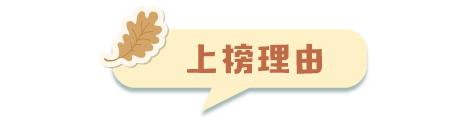 上榜理由